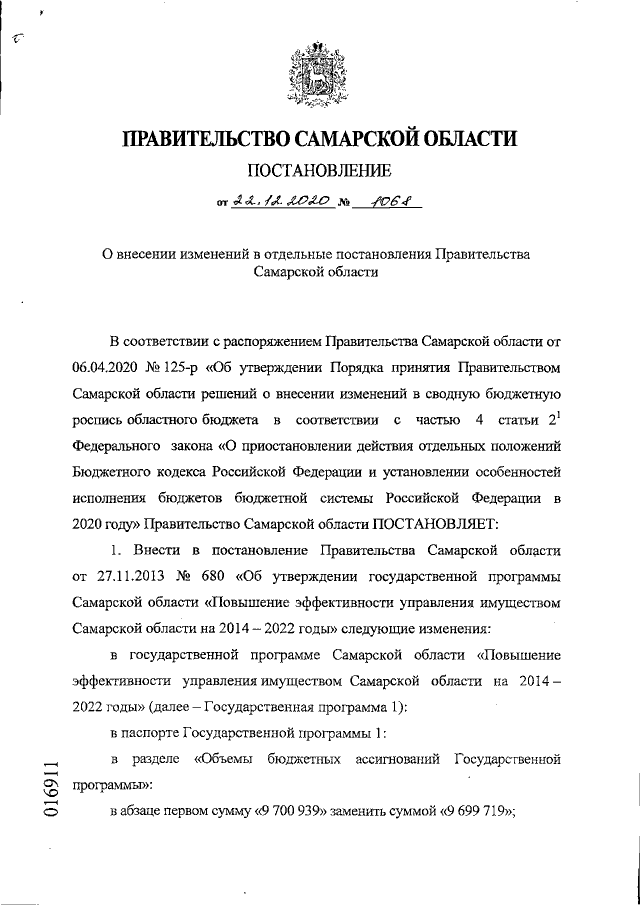 ПРАВИТЕЛЬСТВО САМАРСКОЙ ОБЛАСТИ

ПОСТАНОВЛЕНИЕ

от 22.12.2020 № 1068

О внесении изменений в отдельные постановления Правительства Самарской области

В соответствии с распоряжением Правительства Самарской области от 06.04.2020 № 125-р «Об утверждении Порядка принятия Правительством Самарской области решений о внесении изменений в сводную бюджетную роспись областного бюджета в соответствии с частью 4 статьи $2^1$ Федерального закона «О приостановлении действия отдельных положений Бюджетного кодекса Российской Федерации и установлении особенностей исполнения бюджетов бюджетной системы Российской Федерации в 2020 году» Правительство Самарской области ПОСТАНОВЛЯЕТ:

1. Внести в постановление Правительства Самарской области от 27.11.2013 № 680 «Об утверждении государственной программы Самарской области «Повышение эффективности управления имуществом Самарской области на 2014 – 2022 годы» следующие изменения:

в государственной программе Самарской области «Повышение эффективности управления имуществом Самарской области на 2014 – 2022 годы» (далее – Государственная программа 1):

в паспорте Государственной программы 1:

в разделе «Объемы бюджетных ассигнований Государственной программы»:

в абзаце первом сумму «9 700 939» заменить суммой «9 699 719»;

016911